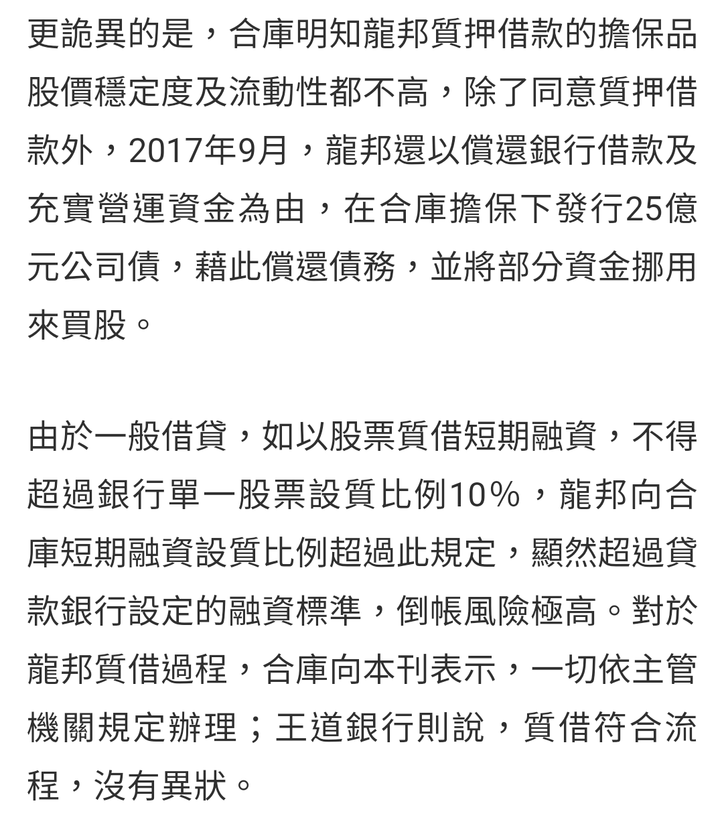 更詭異的是，合庫明知龍邦質押借款的擔保品股價穩定度及流動性都不高，除了同意質押借款外，2017年9月，龍邦還以償還銀行借款及充實營運資金為由，在合庫擔保下發行25億元公司債，藉此償還債務，並將部分資金挪用來買股。

由於一般借貸，如以股票質借短期融資，不得超過銀行單一股票設質比例10%，龍邦向合庫短期融資設質比例超過此規定，顯然超過貸款銀行設定的融資標準，倒帳風險極高。對於龍邦質借過程，合庫向本刊表示，一切依主管機關規定辦理；王道銀行則說，質借符合流程，沒有異狀。